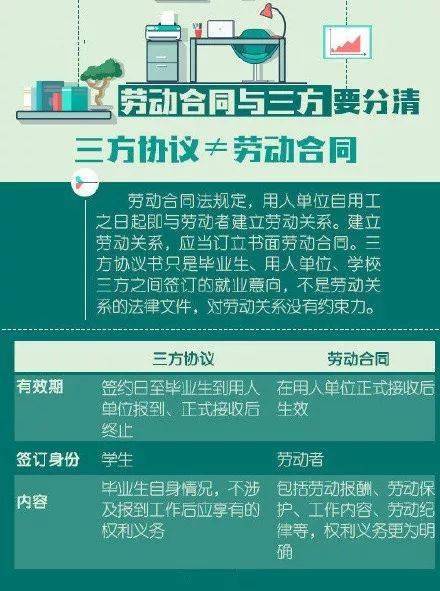 劳动合同与三方要分清

三方协议≠劳动合同

劳动合同法规定，用人单位自用工之日起即与劳动者建立劳动关系。建立劳动关系，应当订立书面劳动合同。三方协议书只是毕业生、用人单位、学校三方之间签订的就业意向，不是劳动关系的法律文件，对劳动关系没有约束力。

| | 三方协议 | 劳动合同 |
|---|---|---|
| 有效期 | 签约日至毕业生到用人单位报到、正式接收后终止 | 在用人单位正式接收后生效 |
| 签订身份 | 学生 | 劳动者 |
| 内容 | 毕业生自身情况，不涉及报到工作后应享有的权利义务 | 包括劳动报酬、劳动保护、工作内容、劳动纪律等，权利义务更为明确 |